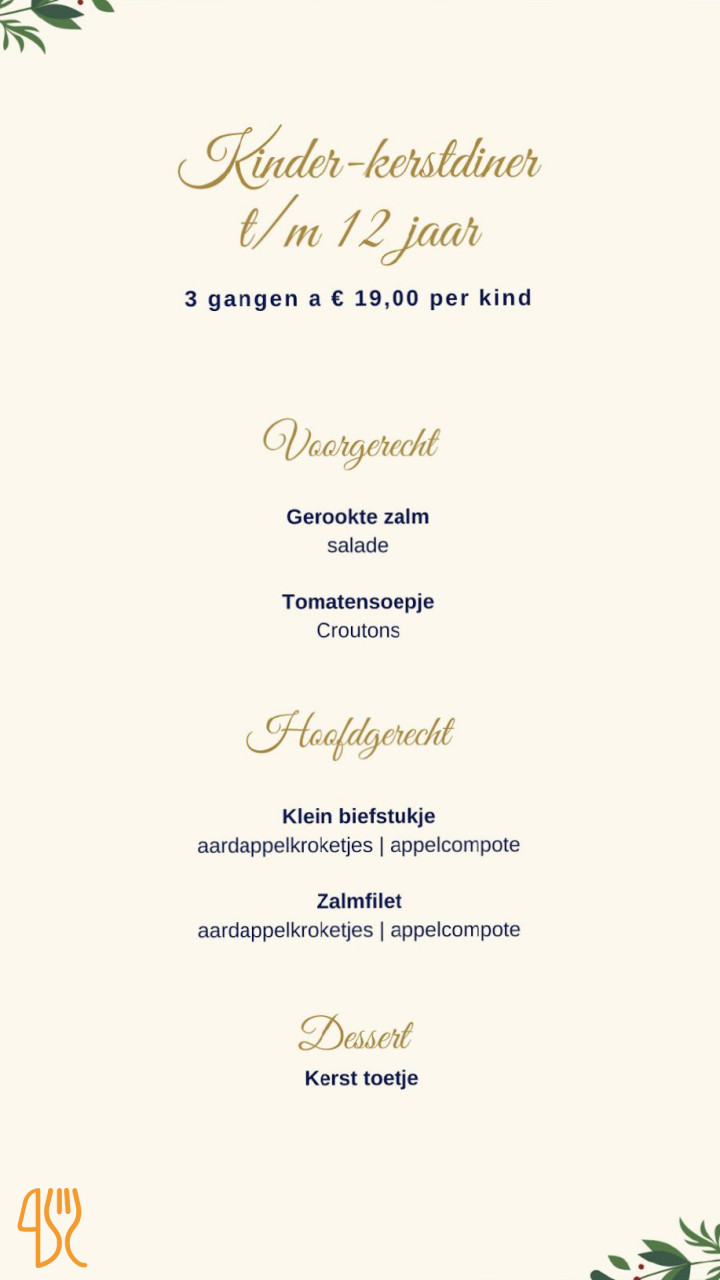 Kinder-kerstdiner
t/m 12 jaar

3 gangen a € 19,00 per kind

Voorgerecht

Gerookte zalm
salade

Tomatensoepje
Croutons

Hoofdgerecht

Klein biefstukje
aardappelkroketjes | appelcompote

Zalmfilet
aardappelkroketjes | appelcompote

Dessert
Kerst toetje